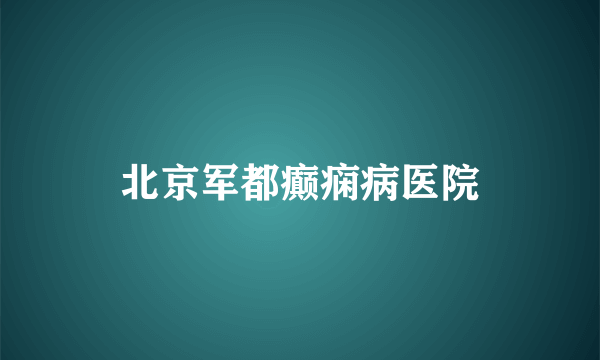 北京军都癫痫病医院